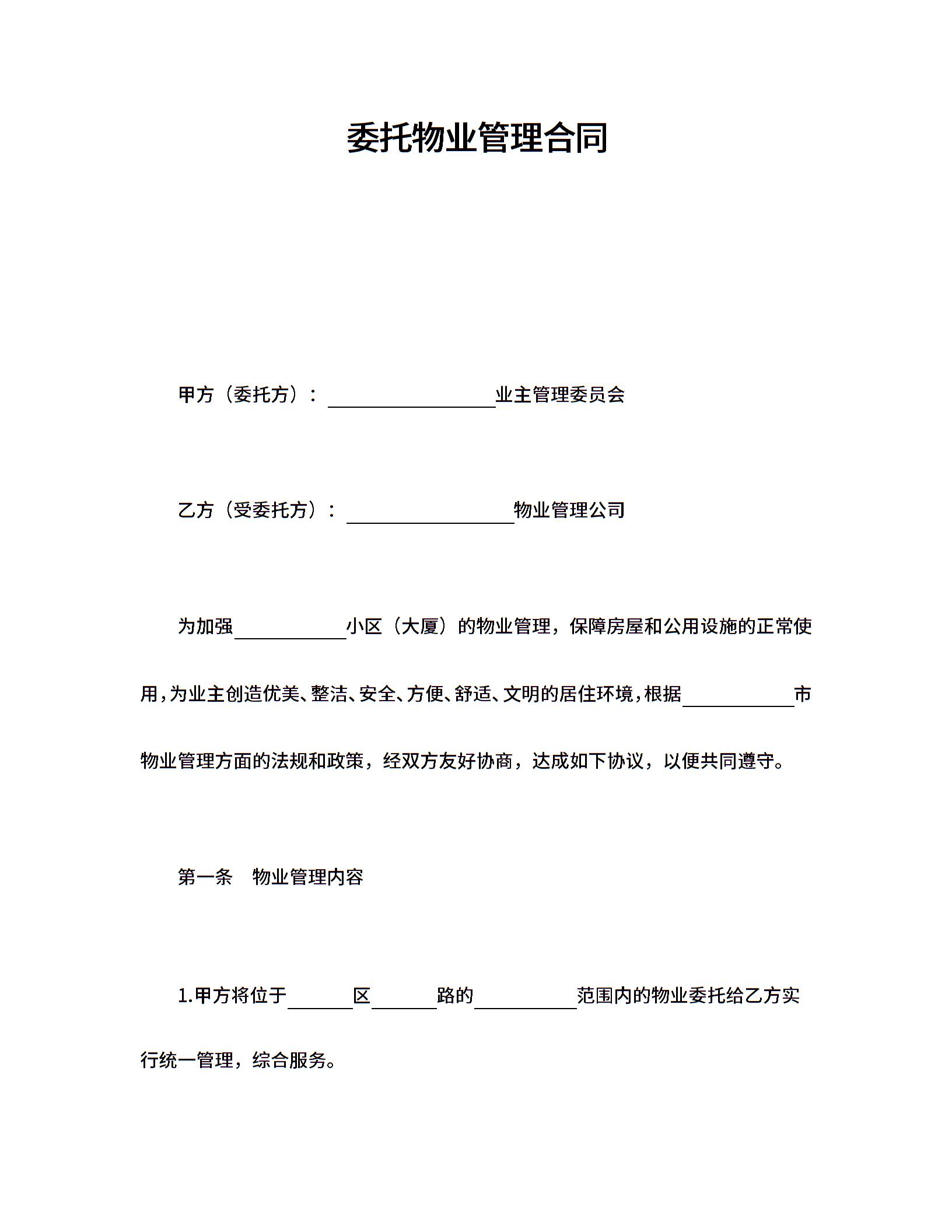 委托物业管理合同

甲方（委托方）：____业主管理委员会

乙方（受委托方）：____物业管理公司

为加强____小区（大厦）的物业管理，保障房屋和公用设施的正常使用，为业主创造优美、整洁、安全、方便、舒适、文明的居住环境，根据____市物业管理方面的法规和政策，经双方友好协商，达成如下协议，以便共同遵守。

第一条 物业管理内容

1.甲方将位于____区____路的____范围内的物业委托给乙方实行统一管理，综合服务。